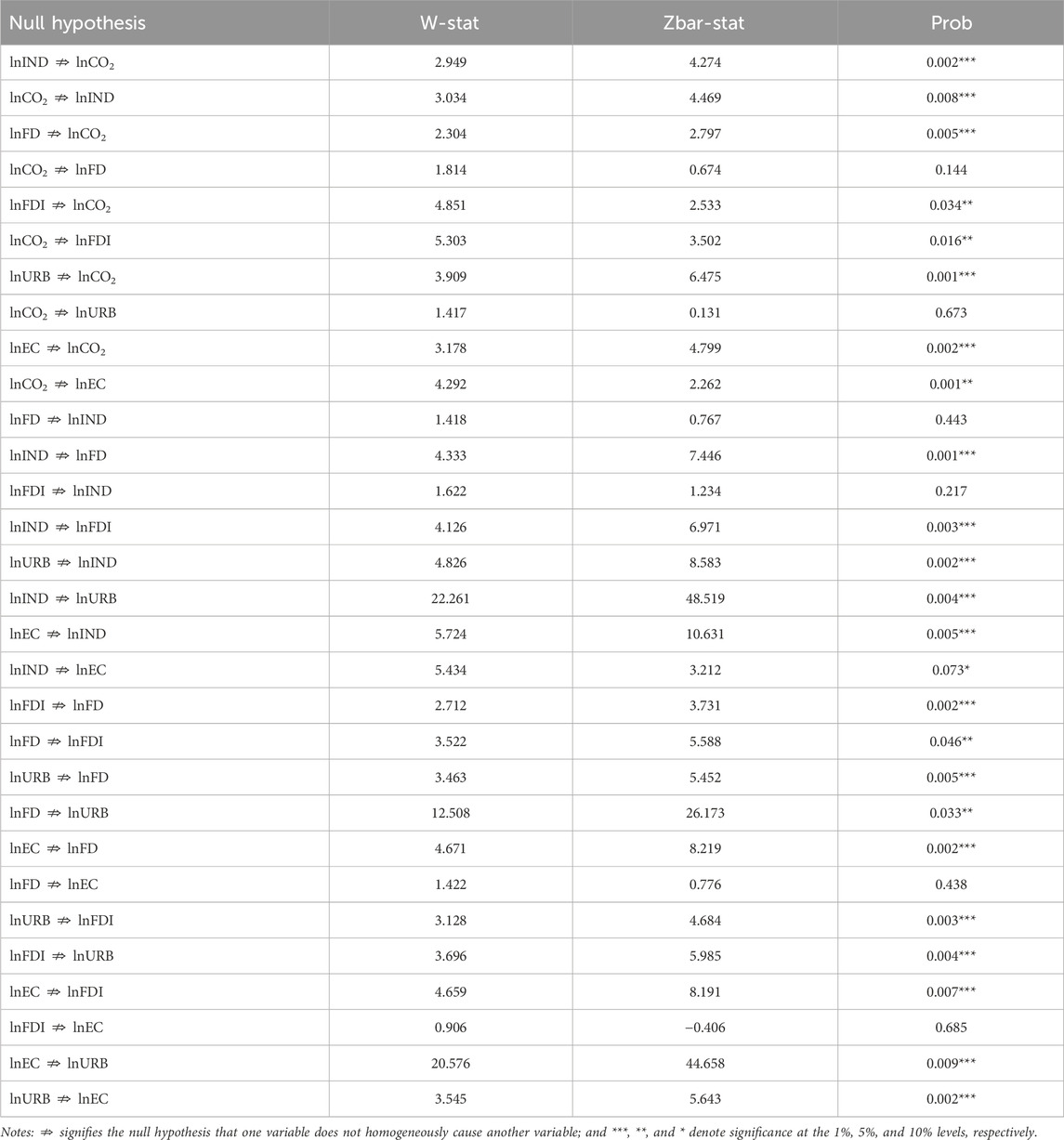 | Null hypothesis | W-stat | Zbar-stat | Prob |
|---|---|---|---|
| lnIND $\nRightarrow$ ln$CO_2$ | 2.949 | 4.274 | 0.002*** |
| ln$CO_2$ $\nRightarrow$ lnIND | 3.034 | 4.469 | 0.008*** |
| lnFD $\nRightarrow$ ln$CO_2$ | 2.304 | 2.797 | 0.005*** |
| ln$CO_2$ $\nRightarrow$ lnFD | 1.814 | 0.674 | 0.144 |
| lnFDI $\nRightarrow$ ln$CO_2$ | 4.851 | 2.533 | 0.034** |
| ln$CO_2$ $\nRightarrow$ lnFDI | 5.303 | 3.502 | 0.016** |
| lnURB $\nRightarrow$ ln$CO_2$ | 3.909 | 6.475 | 0.001*** |
| ln$CO_2$ $\nRightarrow$ lnURB | 1.417 | 0.131 | 0.673 |
| lnEC $\nRightarrow$ ln$CO_2$ | 3.178 | 4.799 | 0.002*** |
| ln$CO_2$ $\nRightarrow$ lnEC | 4.292 | 2.262 | 0.001** |
| lnFD $\nRightarrow$ lnIND | 1.418 | 0.767 | 0.443 |
| lnIND $\nRightarrow$ lnFD | 4.333 | 7.446 | 0.001*** |
| lnFDI $\nRightarrow$ lnIND | 1.622 | 1.234 | 0.217 |
| lnIND $\nRightarrow$ lnFDI | 4.126 | 6.971 | 0.003*** |
| lnURB $\nRightarrow$ lnIND | 4.826 | 8.583 | 0.002*** |
| lnIND $\nRightarrow$ lnURB | 22.261 | 48.519 | 0.004*** |
| lnEC $\nRightarrow$ lnIND | 5.724 | 10.631 | 0.005*** |
| lnIND $\nRightarrow$ lnEC | 5.434 | 3.212 | 0.073* |
| lnFDI $\nRightarrow$ lnFD | 2.712 | 3.731 | 0.002*** |
| lnFD $\nRightarrow$ lnFDI | 3.522 | 5.588 | 0.046** |
| lnURB $\nRightarrow$ lnFD | 3.463 | 5.452 | 0.005*** |
| lnFD $\nRightarrow$ lnURB | 12.508 | 26.173 | 0.033** |
| lnEC $\nRightarrow$ lnFD | 4.671 | 8.219 | 0.002*** |
| lnFD $\nRightarrow$ lnEC | 1.422 | 0.776 | 0.438 |
| lnURB $\nRightarrow$ lnFDI | 3.128 | 4.684 | 0.003*** |
| lnFDI $\nRightarrow$ lnURB | 3.696 | 5.985 | 0.004*** |
| lnEC $\nRightarrow$ lnFDI | 4.659 | 8.191 | 0.007*** |
| lnFDI $\nRightarrow$ lnEC | 0.906 | −0.406 | 0.685 |
| lnEC $\nRightarrow$ lnURB | 20.576 | 44.658 | 0.009*** |
| lnURB $\nRightarrow$ lnEC | 3.545 | 5.643 | 0.002*** |

Notes: $\nRightarrow$ signifies the null hypothesis that one variable does not homogeneously cause another variable; and ***, **, and * denote significance at the 1%, 5%, and 10% levels, respectively.